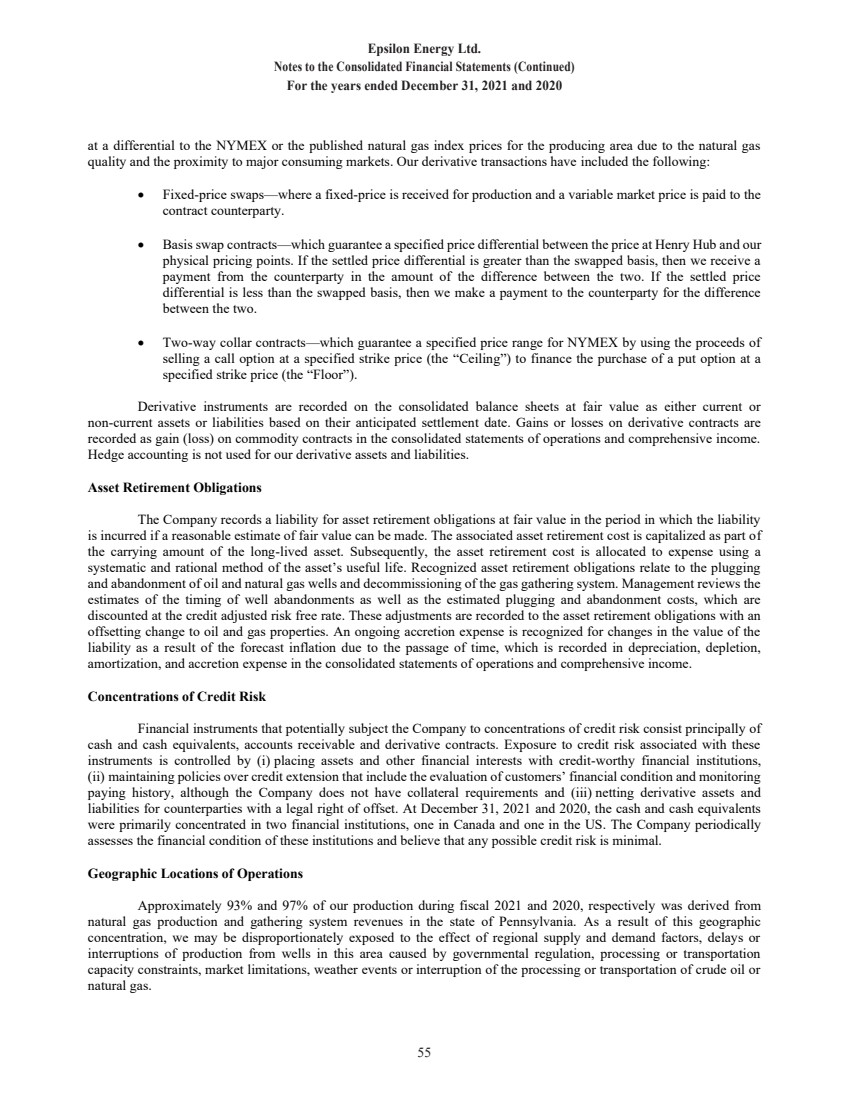 Epsilon Energy Ltd.
Notes to the Consolidated Financial Statements (Continued)
For the years ended December 31, 2021 and 2020

at a differential to the NYMEX or the published natural gas index prices for the producing area due to the natural gas quality and the proximity to major consuming markets. Our derivative transactions have included the following:

• Fixed-price swaps—where a fixed-price is received for production and a variable market price is paid to the contract counterparty.

• Basis swap contracts—which guarantee a specified price differential between the price at Henry Hub and our physical pricing points. If the settled price differential is greater than the swapped basis, then we receive a payment from the counterparty in the amount of the difference between the two. If the settled price differential is less than the swapped basis, then we make a payment to the counterparty for the difference between the two.

• Two-way collar contracts—which guarantee a specified price range for NYMEX by using the proceeds of selling a call option at a specified strike price (the "Ceiling") to finance the purchase of a put option at a specified strike price (the "Floor").

Derivative instruments are recorded on the consolidated balance sheets at fair value as either current or non-current assets or liabilities based on their anticipated settlement date. Gains or losses on derivative contracts are recorded as gain (loss) on commodity contracts in the consolidated statements of operations and comprehensive income. Hedge accounting is not used for our derivative assets and liabilities.

Asset Retirement Obligations

The Company records a liability for asset retirement obligations at fair value in the period in which the liability is incurred if a reasonable estimate of fair value can be made. The associated asset retirement cost is capitalized as part of the carrying amount of the long-lived asset. Subsequently, the asset retirement cost is allocated to expense using a systematic and rational method of the asset's useful life. Recognized asset retirement obligations relate to the plugging and abandonment of oil and natural gas wells and decommissioning of the gas gathering system. Management reviews the estimates of the timing of well abandonments as well as the estimated plugging and abandonment costs, which are discounted at the credit adjusted risk free rate. These adjustments are recorded to the asset retirement obligations with an offsetting change to oil and gas properties. An ongoing accretion expense is recognized for changes in the value of the liability as a result of the forecast inflation due to the passage of time, which is recorded in depreciation, depletion, amortization, and accretion expense in the consolidated statements of operations and comprehensive income.

Concentrations of Credit Risk

Financial instruments that potentially subject the Company to concentrations of credit risk consist principally of cash and cash equivalents, accounts receivable and derivative contracts. Exposure to credit risk associated with these instruments is controlled by (i) placing assets and other financial interests with credit-worthy financial institutions, (ii) maintaining policies over credit extension that include the evaluation of customers' financial condition and monitoring paying history, although the Company does not have collateral requirements and (iii) netting derivative assets and liabilities for counterparties with a legal right of offset. At December 31, 2021 and 2020, the cash and cash equivalents were primarily concentrated in two financial institutions, one in Canada and one in the US. The Company periodically assesses the financial condition of these institutions and believe that any possible credit risk is minimal.

Geographic Locations of Operations

Approximately 93% and 97% of our production during fiscal 2021 and 2020, respectively was derived from natural gas production and gathering system revenues in the state of Pennsylvania. As a result of this geographic concentration, we may be disproportionately exposed to the effect of regional supply and demand factors, delays or interruptions of production from wells in this area caused by governmental regulation, processing or transportation capacity constraints, market limitations, weather events or interruption of the processing or transportation of crude oil or natural gas.

55